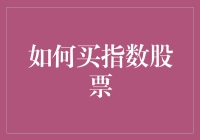 如何买指数股票